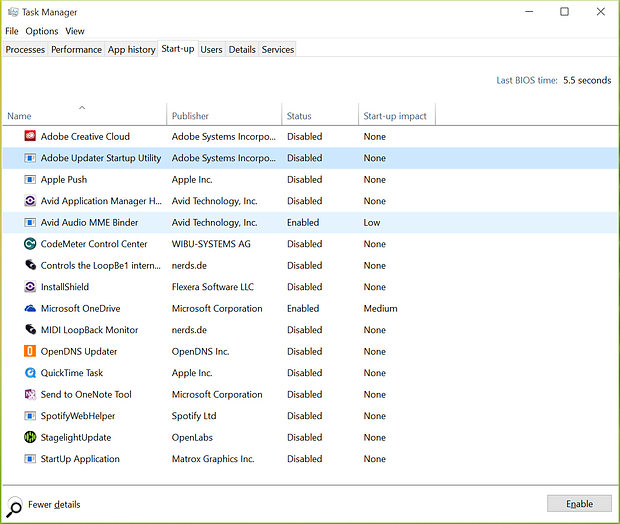 Task Manager
File Options View
Processes Performance App history Start-up Users Details Services

Last BIOS time: 5.5 seconds

| Name | Publisher | Status | Start-up impact |
|---|---|---|---|
| Adobe Creative Cloud | Adobe Systems Incorpo... | Disabled | None |
| Adobe Updater Startup Utility | Adobe Systems Incorpo... | Disabled | None |
| Apple Push | Apple Inc. | Disabled | None |
| Avid Application Manager H... | Avid Technology, Inc. | Disabled | None |
| Avid Audio MME Binder | Avid Technology, Inc. | Enabled | Low |
| CodeMeter Control Center | WIBU-SYSTEMS AG | Disabled | None |
| Controls the LoopBe1 intern... | nerds.de | Disabled | None |
| InstallShield | Flexera Software LLC | Disabled | None |
| Microsoft OneDrive | Microsoft Corporation | Enabled | Medium |
| MIDI LoopBack Monitor | nerds.de | Disabled | None |
| OpenDNS Updater | OpenDNS Inc. | Disabled | None |
| QuickTime Task | Apple Inc. | Disabled | None |
| Send to OneNote Tool | Microsoft Corporation | Disabled | None |
| SpotifyWebHelper | Spotify Ltd | Disabled | None |
| StagelightUpdate | OpenLabs | Disabled | None |
| StartUp Application | Matrox Graphics Inc. | Disabled | None |

Fewer details
Enable